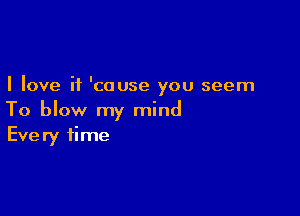 I love it 'cause you seem
To blow my mind
Every time